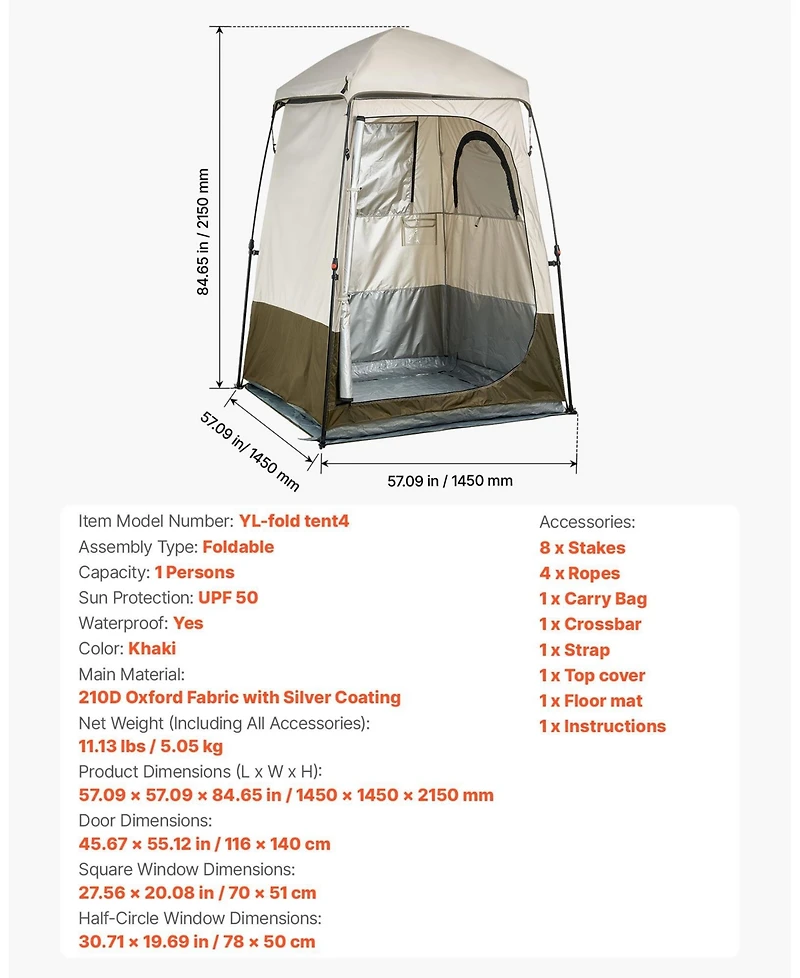 84.65 in / 2150 mm

57.09 in/ 1450 mm

57.09 in / 1450 mm

Item Model Number: YL-fold tent4
Assembly Type: Foldable
Capacity: 1 Persons
Sun Protection: UPF 50
Waterproof: Yes
Color: Khaki
Main Material:
210D Oxford Fabric with Silver Coating
Net Weight (Including All Accessories):
11.13 lbs / 5.05 kg
Product Dimensions (L x W x H):
57.09 × 57.09 × 84.65 in / 1450 × 1450 × 2150 mm
Door Dimensions:
45.67 × 55.12 in / 116 × 140 cm
Square Window Dimensions:
27.56 × 20.08 in / 70 × 51 cm
Half-Circle Window Dimensions:
30.71 × 19.69 in / 78 × 50 cm

Accessories:
8 x Stakes
4 x Ropes
1 x Carry Bag
1 x Crossbar
1 x Strap
1 x Top cover
1 x Floor mat
1 x Instructions